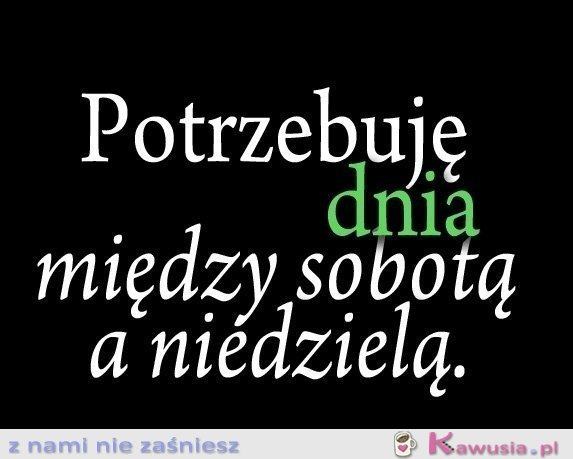 Potrzebuję dnia między sobotą a niedzielą.

z nami nie zaśniesz

Kawusia.pl